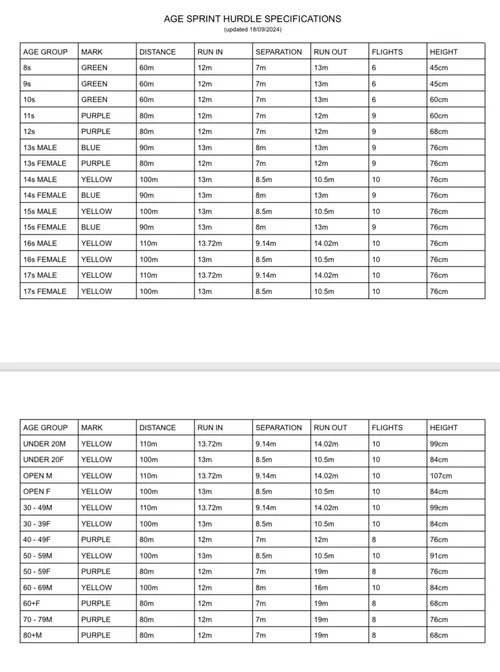 AGE SPRINT HURDLE SPECIFICATIONS
(updated 18/09/2024)

| AGE GROUP | MARK | DISTANCE | RUN IN | SEPARATION | RUN OUT | FLIGHTS | HEIGHT |
|---|---|---|---|---|---|---|---|
| 8s | GREEN | 60m | 12m | 7m | 13m | 6 | 45cm |
| 9s | GREEN | 60m | 12m | 7m | 13m | 6 | 45cm |
| 10s | GREEN | 60m | 12m | 7m | 13m | 6 | 60cm |
| 11s | PURPLE | 80m | 12m | 7m | 12m | 9 | 60cm |
| 12s | PURPLE | 80m | 12m | 7m | 12m | 9 | 68cm |
| 13s MALE | BLUE | 90m | 13m | 8m | 13m | 9 | 76cm |
| 13s FEMALE | PURPLE | 80m | 12m | 7m | 12m | 9 | 76cm |
| 14s MALE | YELLOW | 100m | 13m | 8.5m | 10.5m | 10 | 76cm |
| 14s FEMALE | BLUE | 90m | 13m | 8m | 13m | 9 | 76cm |
| 15s MALE | YELLOW | 100m | 13m | 8.5m | 10.5m | 10 | 76cm |
| 15s FEMALE | BLUE | 90m | 13m | 8m | 13m | 9 | 76cm |
| 16s MALE | YELLOW | 110m | 13.72m | 9.14m | 14.02m | 10 | 76cm |
| 16s FEMALE | YELLOW | 100m | 13m | 8.5m | 10.5m | 10 | 76cm |
| 17s MALE | YELLOW | 110m | 13.72m | 9.14m | 14.02m | 10 | 76cm |
| 17s FEMALE | YELLOW | 100m | 13m | 8.5m | 10.5m | 10 | 76cm |

| AGE GROUP | MARK | DISTANCE | RUN IN | SEPARATION | RUN OUT | FLIGHTS | HEIGHT |
|---|---|---|---|---|---|---|---|
| UNDER 20M | YELLOW | 110m | 13.72m | 9.14m | 14.02m | 10 | 99cm |
| UNDER 20F | YELLOW | 100m | 13m | 8.5m | 10.5m | 10 | 84cm |
| OPEN M | YELLOW | 110m | 13.72m | 9.14m | 14.02m | 10 | 107cm |
| OPEN F | YELLOW | 100m | 13m | 8.5m | 10.5m | 10 | 84cm |
| 30 - 49M | YELLOW | 110m | 13.72m | 9.14m | 14.02m | 10 | 99cm |
| 30 - 39F | YELLOW | 100m | 13m | 8.5m | 10.5m | 10 | 84cm |
| 40 - 49F | PURPLE | 80m | 12m | 7m | 12m | 8 | 76cm |
| 50 - 59M | YELLOW | 100m | 13m | 8.5m | 10.5m | 10 | 91cm |
| 50 - 59F | PURPLE | 80m | 12m | 7m | 19m | 8 | 76cm |
| 60 - 69M | YELLOW | 100m | 12m | 8m | 16m | 10 | 84cm |
| 60+F | PURPLE | 80m | 12m | 7m | 19m | 8 | 68cm |
| 70 - 79M | PURPLE | 80m | 12m | 7m | 19m | 8 | 76cm |
| 80+M | PURPLE | 80m | 12m | 7m | 19m | 8 | 68cm |